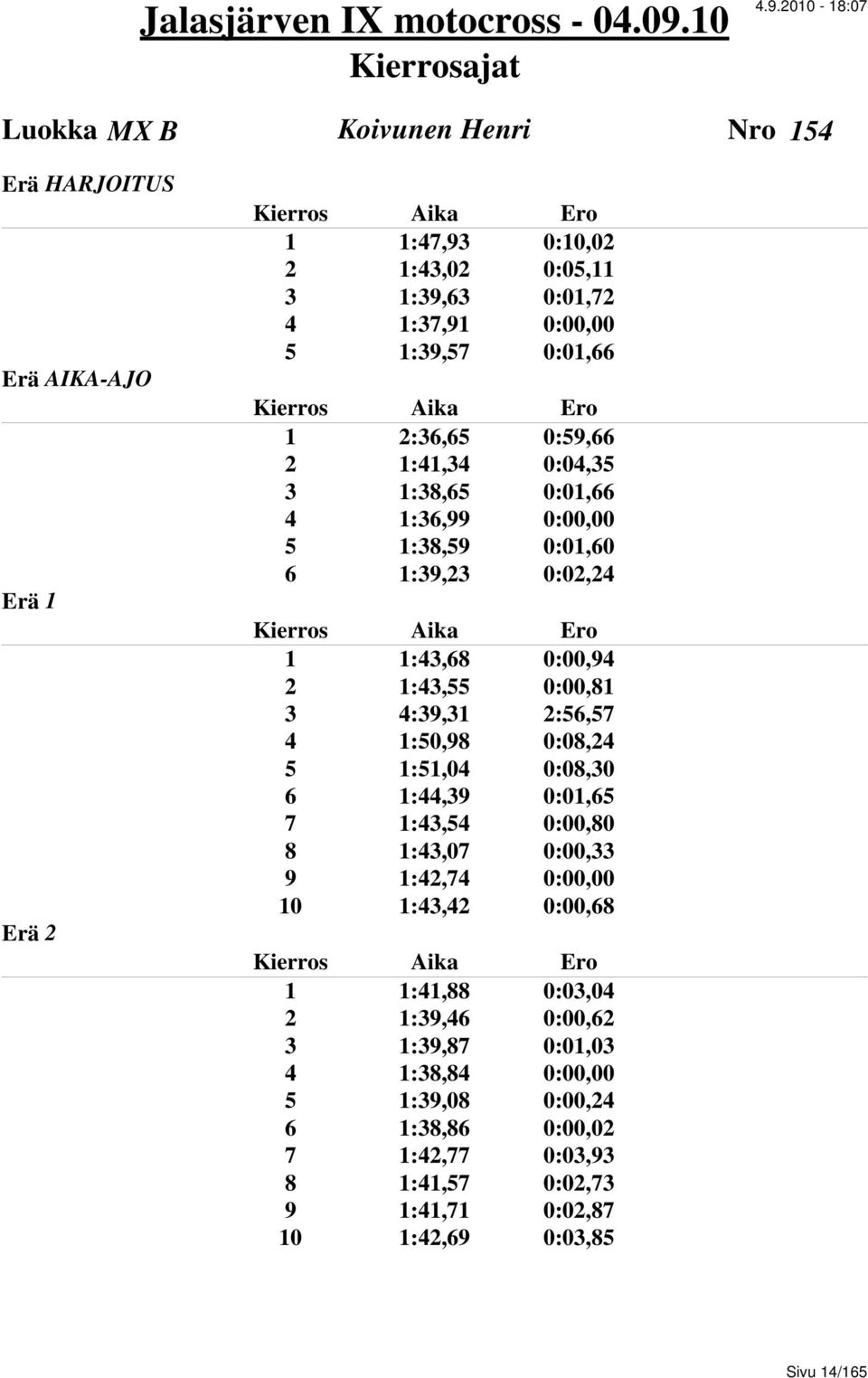 Jalasjärven IX motocross - 04.09.10

4.9.2010 - 18:07

Kierrosajat

Luokka MX B Koivunen Henri Nro 154

Erä HARJOITUS

| Kierros | Aika | Ero |
|---|---|---|
| 1 | 1:47,93 | 0:10,02 |
| 2 | 1:43,02 | 0:05,11 |
| 3 | 1:39,63 | 0:01,72 |
| 4 | 1:37,91 | 0:00,00 |
| 5 | 1:39,57 | 0:01,66 |

Erä AIKA-AJO

| Kierros | Aika | Ero |
|---|---|---|
| 1 | 2:36,65 | 0:59,66 |
| 2 | 1:41,34 | 0:04,35 |
| 3 | 1:38,65 | 0:01,66 |
| 4 | 1:36,99 | 0:00,00 |
| 5 | 1:38,59 | 0:01,60 |
| 6 | 1:39,23 | 0:02,24 |

Erä 1

| Kierros | Aika | Ero |
|---|---|---|
| 1 | 1:43,68 | 0:00,94 |
| 2 | 1:43,55 | 0:00,81 |
| 3 | 4:39,31 | 2:56,57 |
| 4 | 1:50,98 | 0:08,24 |
| 5 | 1:51,04 | 0:08,30 |
| 6 | 1:44,39 | 0:01,65 |
| 7 | 1:43,54 | 0:00,80 |
| 8 | 1:43,07 | 0:00,33 |
| 9 | 1:42,74 | 0:00,00 |
| 10 | 1:43,42 | 0:00,68 |

Erä 2

| Kierros | Aika | Ero |
|---|---|---|
| 1 | 1:41,88 | 0:03,04 |
| 2 | 1:39,46 | 0:00,62 |
| 3 | 1:39,87 | 0:01,03 |
| 4 | 1:38,84 | 0:00,00 |
| 5 | 1:39,08 | 0:00,24 |
| 6 | 1:38,86 | 0:00,02 |
| 7 | 1:42,77 | 0:03,93 |
| 8 | 1:41,57 | 0:02,73 |
| 9 | 1:41,71 | 0:02,87 |
| 10 | 1:42,69 | 0:03,85 |

Sivu 14/165